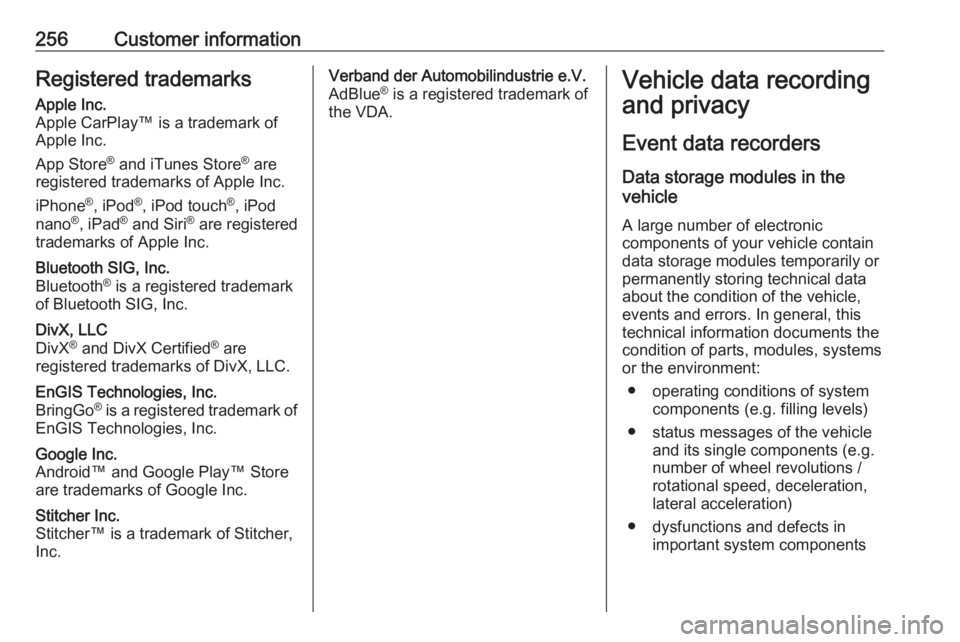 256 Customer information

Registered trademarks

Apple Inc.
Apple CarPlay™ is a trademark of Apple Inc.

App Store® and iTunes Store® are registered trademarks of Apple Inc.

iPhone®, iPod®, iPod touch®, iPod nano®, iPad® and Siri® are registered trademarks of Apple Inc.

Bluetooth SIG, Inc.
Bluetooth® is a registered trademark of Bluetooth SIG, Inc.

DivX, LLC
DivX® and DivX Certified® are registered trademarks of DivX, LLC.

EnGIS Technologies, Inc.
BringGo® is a registered trademark of EnGIS Technologies, Inc.

Google Inc.
Android™ and Google Play™ Store are trademarks of Google Inc.

Stitcher Inc.
Stitcher™ is a trademark of Stitcher, Inc.

Verband der Automobilindustrie e.V.
AdBlue® is a registered trademark of the VDA.

Vehicle data recording and privacy

Event data recorders

Data storage modules in the vehicle

A large number of electronic components of your vehicle contain data storage modules temporarily or permanently storing technical data about the condition of the vehicle, events and errors. In general, this technical information documents the condition of parts, modules, systems or the environment:

● operating conditions of system components (e.g. filling levels)

● status messages of the vehicle and its single components (e.g. number of wheel revolutions / rotational speed, deceleration, lateral acceleration)

● dysfunctions and defects in important system components

carmanualsonline.info